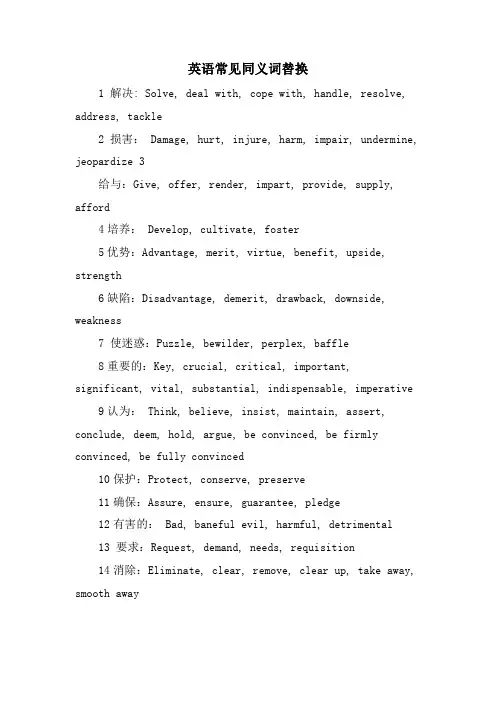 英语常见同义词替换

1 解决: Solve, deal with, cope with, handle, resolve, address, tackle

2 损害: Damage, hurt, injure, harm, impair, undermine, jeopardize 3

给与: Give, offer, render, impart, provide, supply, afford

4 培养: Develop, cultivate, foster

5 优势: Advantage, merit, virtue, benefit, upside, strength

6 缺陷: Disadvantage, demerit, drawback, downside, weakness

7 使迷惑: Puzzle, bewilder, perplex, baffle

8 重要的: Key, crucial, critical, important, significant, vital, substantial, indispensable, imperative

9 认为: Think, believe, insist, maintain, assert, conclude, deem, hold, argue, be convinced, be firmly convinced, be fully convinced

10 保护: Protect, conserve, preserve

11 确保: Assure, ensure, guarantee, pledge

12 有害的: Bad, baneful evil, harmful, detrimental

13 要求: Request, demand, needs, requisition

14 消除: Eliminate, clear, remove, clear up, take away, smooth away